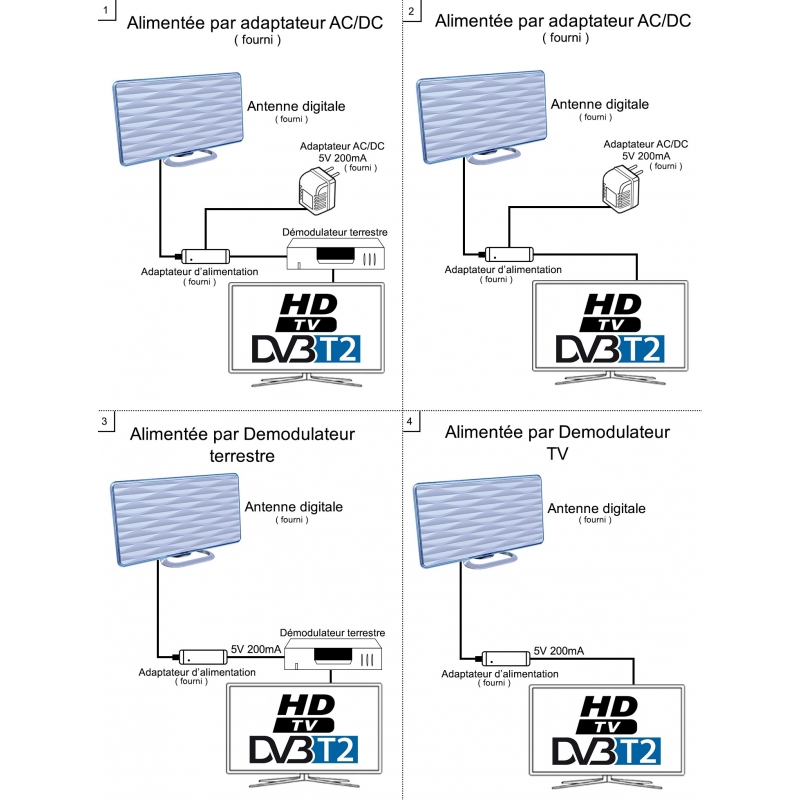 1

Alimentée par adaptateur AC/DC
( fourni )

Antenne digitale
( fourni )

Adaptateur AC/DC
5V 200mA
( fourni )

Démodulateur terrestre

Adaptateur d'alimentation
( fourni )

HD TV
DVB T2

2

Alimentée par adaptateur AC/DC
( fourni )

Antenne digitale
( fourni )

Adaptateur AC/DC
5V 200mA
( fourni )

Adaptateur d'alimentation
( fourni )

HD TV
DVB T2

3

Alimentée par Demodulateur terrestre

Antenne digitale
( fourni )

Démodulateur terrestre

5V 200mA

Adaptateur d'alimentation
( fourni )

HD TV
DVB T2

4

Alimentée par Demodulateur TV

Antenne digitale
( fourni )

5V 200mA

Adaptateur d'alimentation
( fourni )

HD TV
DVB T2